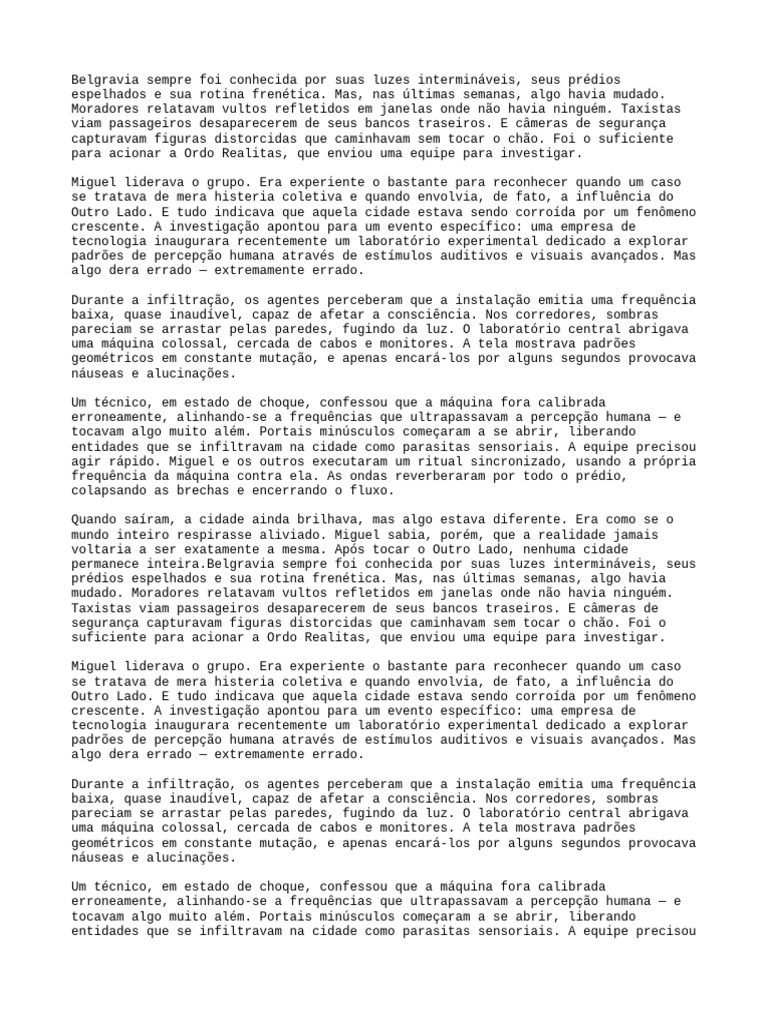 Belgravia sempre foi conhecida por suas luzes intermináveis, seus prédios espelhados e sua rotina frenética. Mas, nas últimas semanas, algo havia mudado. Moradores relatavam vultos refletidos em janelas onde não havia ninguém. Taxistas viam passageiros desaparecerem de seus bancos traseiros. E câmeras de segurança capturavam figuras distorcidas que caminhavam sem tocar o chão. Foi o suficiente para acionar a Ordo Realitas, que enviou uma equipe para investigar.

Miguel liderava o grupo. Era experiente o bastante para reconhecer quando um caso se tratava de mera histeria coletiva e quando envolvia, de fato, a influência do Outro Lado. E tudo indicava que aquela cidade estava sendo corroída por um fenômeno crescente. A investigação apontou para um evento específico: uma empresa de tecnologia inaugurara recentemente um laboratório experimental dedicado a explorar padrões de percepção humana através de estímulos auditivos e visuais avançados. Mas algo dera errado — extremamente errado.

Durante a infiltração, os agentes perceberam que a instalação emitia uma frequência baixa, quase inaudível, capaz de afetar a consciência. Nos corredores, sombras pareciam se arrastar pelas paredes, fugindo da luz. O laboratório central abrigava uma máquina colossal, cercada de cabos e monitores. A tela mostrava padrões geométricos em constante mutação, e apenas encará-los por alguns segundos provocava náuseas e alucinações.

Um técnico, em estado de choque, confessou que a máquina fora calibrada erroneamente, alinhando-se a frequências que ultrapassavam a percepção humana — e tocavam algo muito além. Portais minúsculos começaram a se abrir, liberando entidades que se infiltravam na cidade como parasitas sensoriais. A equipe precisou agir rápido. Miguel e os outros executaram um ritual sincronizado, usando a própria frequência da máquina contra ela. As ondas reverberaram por todo o prédio, colapsando as brechas e encerrando o fluxo.

Quando saíram, a cidade ainda brilhava, mas algo estava diferente. Era como se o mundo inteiro respirasse aliviado. Miguel sabia, porém, que a realidade jamais voltaria a ser exatamente a mesma. Após tocar o Outro Lado, nenhuma cidade permanece inteira.Belgravia sempre foi conhecida por suas luzes intermináveis, seus prédios espelhados e sua rotina frenética. Mas, nas últimas semanas, algo havia mudado. Moradores relatavam vultos refletidos em janelas onde não havia ninguém. Taxistas viam passageiros desaparecerem de seus bancos traseiros. E câmeras de segurança capturavam figuras distorcidas que caminhavam sem tocar o chão. Foi o suficiente para acionar a Ordo Realitas, que enviou uma equipe para investigar.

Miguel liderava o grupo. Era experiente o bastante para reconhecer quando um caso se tratava de mera histeria coletiva e quando envolvia, de fato, a influência do Outro Lado. E tudo indicava que aquela cidade estava sendo corroída por um fenômeno crescente. A investigação apontou para um evento específico: uma empresa de tecnologia inaugurara recentemente um laboratório experimental dedicado a explorar padrões de percepção humana através de estímulos auditivos e visuais avançados. Mas algo dera errado — extremamente errado.

Durante a infiltração, os agentes perceberam que a instalação emitia uma frequência baixa, quase inaudível, capaz de afetar a consciência. Nos corredores, sombras pareciam se arrastar pelas paredes, fugindo da luz. O laboratório central abrigava uma máquina colossal, cercada de cabos e monitores. A tela mostrava padrões geométricos em constante mutação, e apenas encará-los por alguns segundos provocava náuseas e alucinações.

Um técnico, em estado de choque, confessou que a máquina fora calibrada erroneamente, alinhando-se a frequências que ultrapassavam a percepção humana — e tocavam algo muito além. Portais minúsculos começaram a se abrir, liberando entidades que se infiltravam na cidade como parasitas sensoriais. A equipe precisou